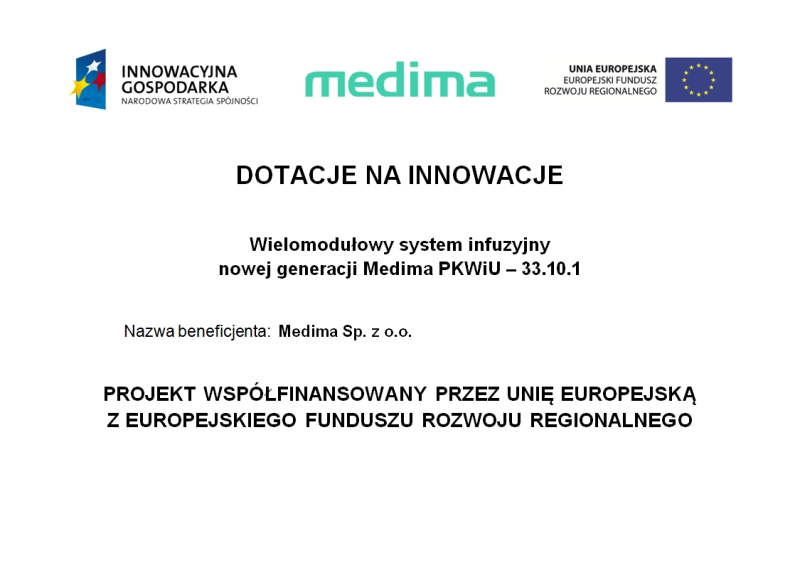 INNOWACYJNA GOSPODARKA
NARODOWA STRATEGIA SPÓJNOŚCI

medima

UNIA EUROPEJSKA
EUROPEJSKI FUNDUSZ
ROZWOJU REGIONALNEGO

DOTACJE NA INNOWACJE

Wielomodułowy system infuzyjny
nowej generacji Medima PKWiU – 33.10.1

Nazwa beneficjenta: Medima Sp. z o.o.

PROJEKT WSPÓŁFINANSOWANY PRZEZ UNIĘ EUROPEJSKĄ
Z EUROPEJSKIEGO FUNDUSZU ROZWOJU REGIONALNEGO